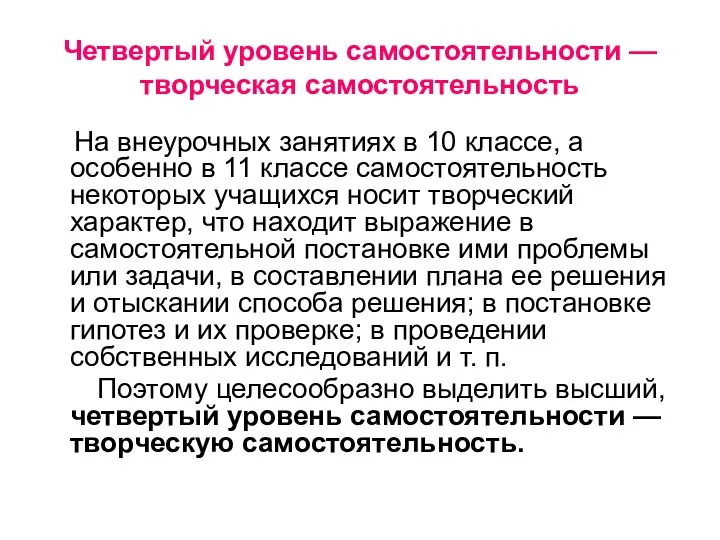 Четвертый уровень самостоятельности — творческая самостоятельность

На внеурочных занятиях в 10 классе, а особенно в 11 классе самостоятельность некоторых учащихся носит творческий характер, что находит выражение в самостоятельной постановке ими проблемы или задачи, в составлении плана ее решения и отыскании способа решения; в постановке гипотез и их проверке; в проведении собственных исследований и т. п.

Поэтому целесообразно выделить высший, четвертый уровень самостоятельности — творческую самостоятельность.